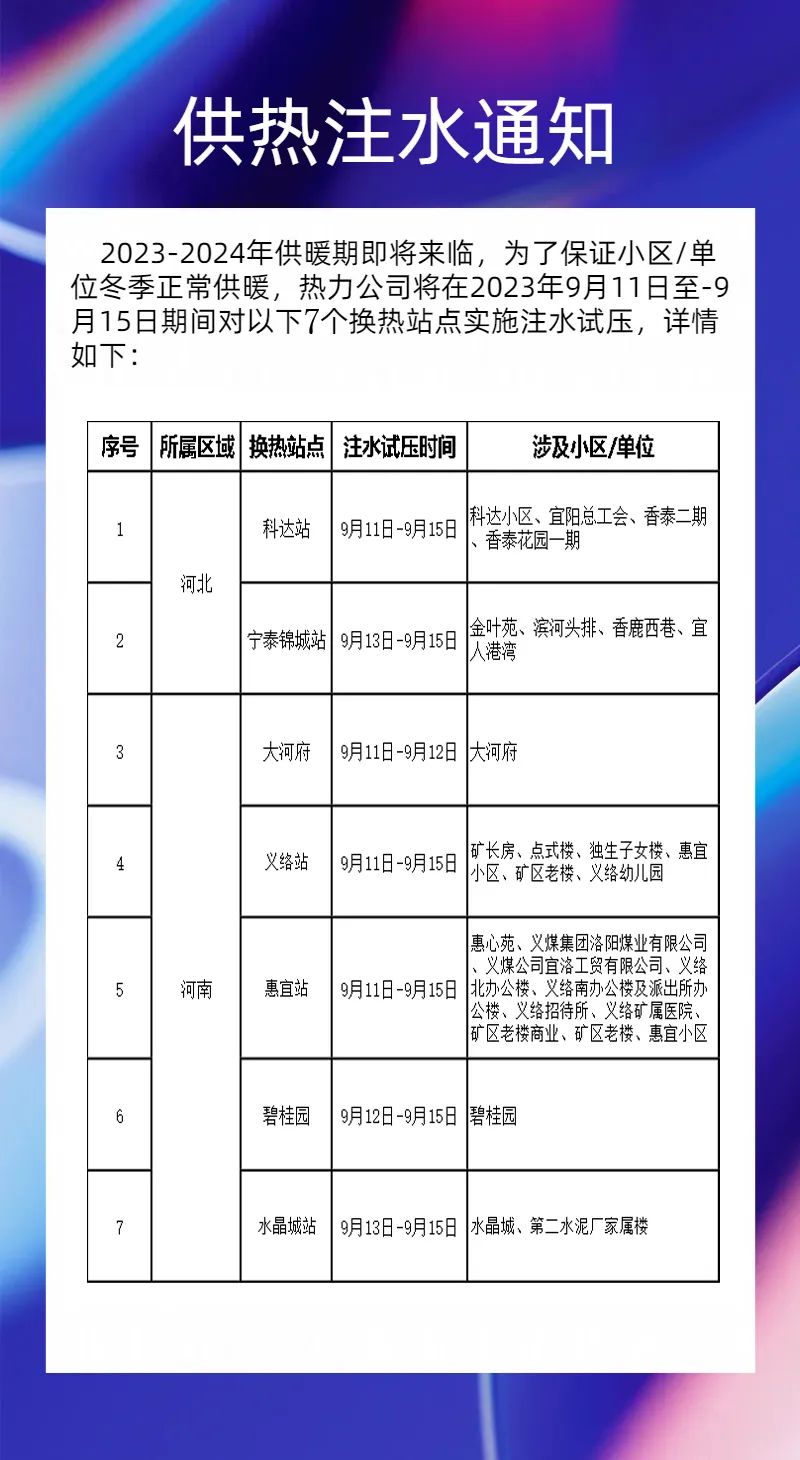 供热注水通知

2023-2024年供暖期即将来临，为了保证小区/单位冬季正常供暖，热力公司将在2023年9月11日至-9月15日期间对以下7个换热站点实施注水试压，详情如下：

| 序号 | 所属区域 | 换热站点 | 注水试压时间 | 涉及小区/单位 |
|---|---|---|---|---|
| 1 | 河北 | 科达站 | 9月11日-9月15日 | 科达小区、宜阳总工会、香泰二期、香泰花园一期 |
| 2 | 河北 | 宁泰锦城站 | 9月13日-9月15日 | 金叶苑、滨河头排、香鹿西巷、宜人港湾 |
| 3 | 河南 | 大河府 | 9月11日-9月12日 | 大河府 |
| 4 | 河南 | 义络站 | 9月11日-9月15日 | 矿长房、点式楼、独生子女楼、惠宜小区、矿区老楼、义络幼儿园 |
| 5 | 河南 | 惠宜站 | 9月11日-9月15日 | 惠心苑、义煤集团洛阳煤业有限公司、义煤公司宜洛工贸有限公司、义络北办公楼、义络南办公楼及派出所办公楼、义络招待所、义络矿属医院、矿区老楼商业、矿区老楼、惠宜小区 |
| 6 | 河南 | 碧桂园 | 9月12日-9月15日 | 碧桂园 |
| 7 | 河南 | 水晶城站 | 9月13日-9月15日 | 水晶城、第二水泥厂家属楼 |